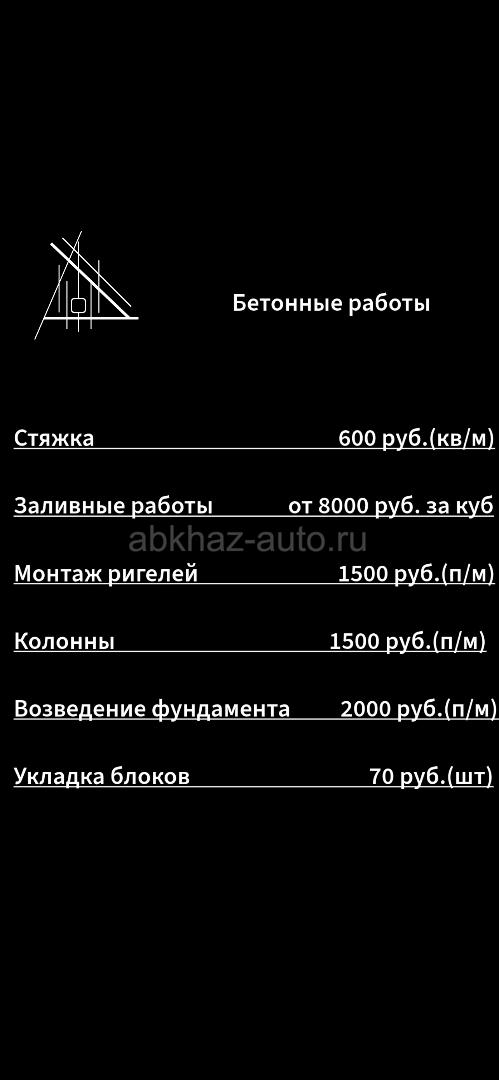 Бетонные работы

Стяжка 600 руб.(кв/м)

Заливные работы от 8000 руб. за куб

Монтаж ригелей 1500 руб.(п/м)

Колонны 1500 руб.(п/м)

Возведение фундамента 2000 руб.(п/м)

Укладка блоков 70 руб.(шт)

abkhaz-auto.ru